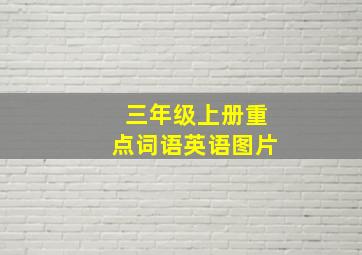 三年级上册重点词语英语图片